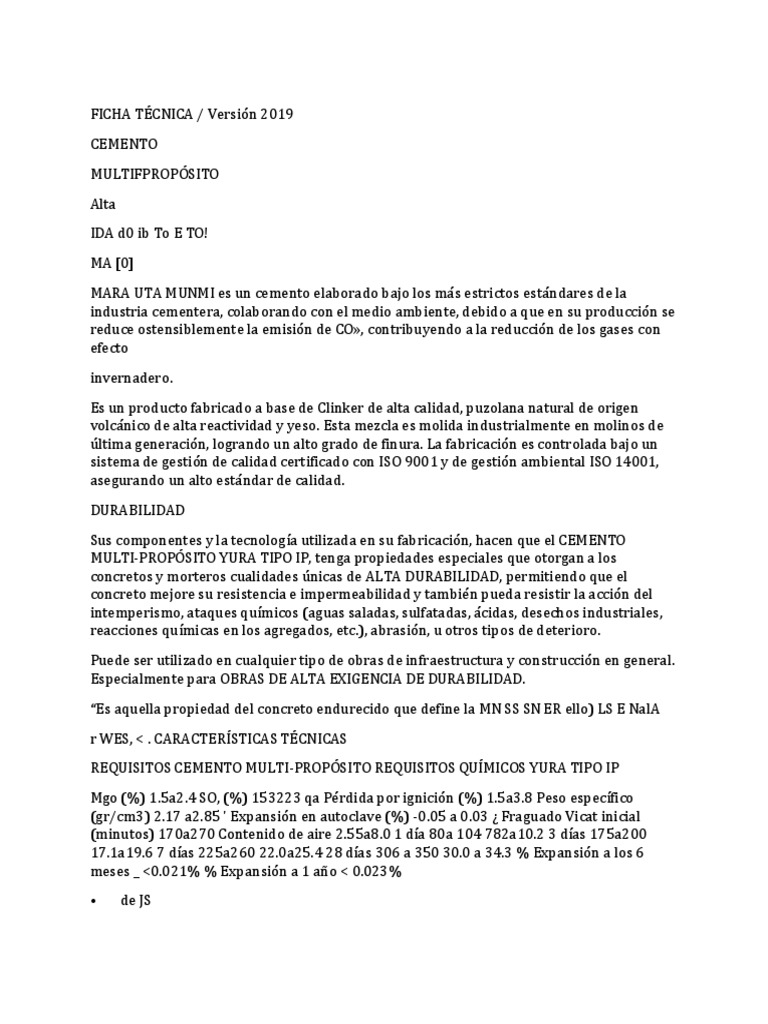 FICHA TÉCNICA / Versión 2019

CEMENTO

MULTIFPROPÓSITO

Alta

IDA d0 ib To E TO!

MA [0]

MARA UTA MUNMI es un cemento elaborado bajo los más estrictos estándares de la industria cementera, colaborando con el medio ambiente, debido a que en su producción se reduce ostensiblemente la emisión de CO», contribuyendo a la reducción de los gases con efecto

invernadero.

Es un producto fabricado a base de Clinker de alta calidad, puzolana natural de origen volcánico de alta reactividad y yeso. Esta mezcla es molida industrialmente en molinos de última generación, logrando un alto grado de finura. La fabricación es controlada bajo un sistema de gestión de calidad certificado con ISO 9001 y de gestión ambiental ISO 14001, asegurando un alto estándar de calidad.

DURABILIDAD

Sus componentes y la tecnología utilizada en su fabricación, hacen que el CEMENTO MULTI-PROPÓSITO YURA TIPO IP, tenga propiedades especiales que otorgan a los concretos y morteros cualidades únicas de ALTA DURABILIDAD, permitiendo que el concreto mejore su resistencia e impermeabilidad y también pueda resistir la acción del intemperismo, ataques químicos (aguas saladas, sulfatadas, ácidas, desechos industriales, reacciones químicas en los agregados, etc.), abrasión, u otros tipos de deterioro.

Puede ser utilizado en cualquier tipo de obras de infraestructura y construcción en general. Especialmente para OBRAS DE ALTA EXIGENCIA DE DURABILIDAD.

“Es aquella propiedad del concreto endurecido que define la MN SS SN ER ello) LS E NalA

r WES, < . CARACTERÍSTICAS TÉCNICAS

REQUISITOS CEMENTO MULTI-PROPÓSITO REQUISITOS QUÍMICOS YURA TIPO IP

Mgo (%) 1.5a2.4 SO, (%) 153223 qa Pérdida por ignición (%) 1.5a3.8 Peso específico (gr/cm3) 2.17 a2.85 ' Expansión en autoclave (%) -0.05 a 0.03 ¿ Fraguado Vicat inicial (minutos) 170a270 Contenido de aire 2.55a8.0 1 día 80a 104 782a10.2 3 días 175a200 17.1a19.6 7 días 225a260 22.0a25.4 28 días 306 a 350 30.0 a 34.3 % Expansión a los 6 meses _ <0.021% % Expansión a 1 año < 0.023%

• de JS